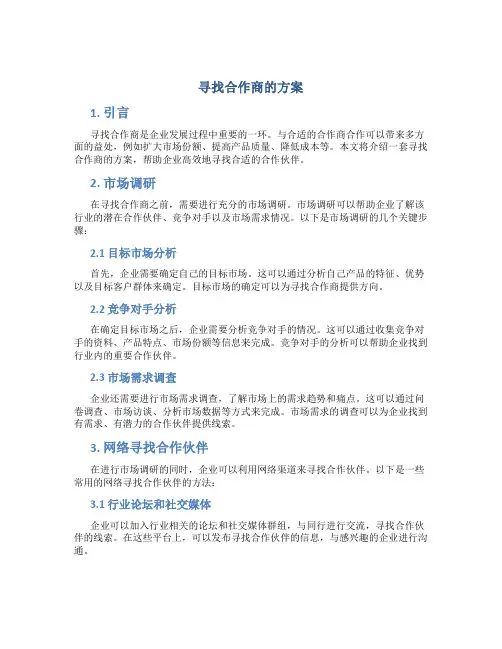 寻找合作商的方案

1. 引言

寻找合作商是企业发展过程中重要的一环。与合适的合作商合作可以带来多方面的益处，例如扩大市场份额、提高产品质量、降低成本等。本文将介绍一套寻找合作商的方案，帮助企业高效地寻找合适的合作伙伴。

2. 市场调研

在寻找合作商之前，需要进行充分的市场调研。市场调研可以帮助企业了解该行业的潜在合作伙伴、竞争对手以及市场需求情况。以下是市场调研的几个关键步骤：

2.1 目标市场分析

首先，企业需要确定自己的目标市场。这可以通过分析自己产品的特征、优势以及目标客户群体来确定。目标市场的确定可以为寻找合作商提供方向。

2.2 竞争对手分析

在确定目标市场之后，企业需要分析竞争对手的情况。这可以通过收集竞争对手的资料、产品特点、市场份额等信息来完成。竞争对手的分析可以帮助企业找到行业内的重要合作伙伴。

2.3 市场需求调查

企业还需要进行市场需求调查，了解市场上的需求趋势和痛点。这可以通过问卷调查、市场访谈、分析市场数据等方式来完成。市场需求的调查可以为企业找到有需求、有潜力的合作伙伴提供线索。

3. 网络寻找合作伙伴

在进行市场调研的同时，企业可以利用网络渠道来寻找合作伙伴。以下是一些常用的网络寻找合作伙伴的方法：

3.1 行业论坛和社交媒体

企业可以加入行业相关的论坛和社交媒体群组，与同行进行交流，寻找合作伙伴的线索。在这些平台上，可以发布寻找合作伙伴的信息，与感兴趣的企业进行沟通。